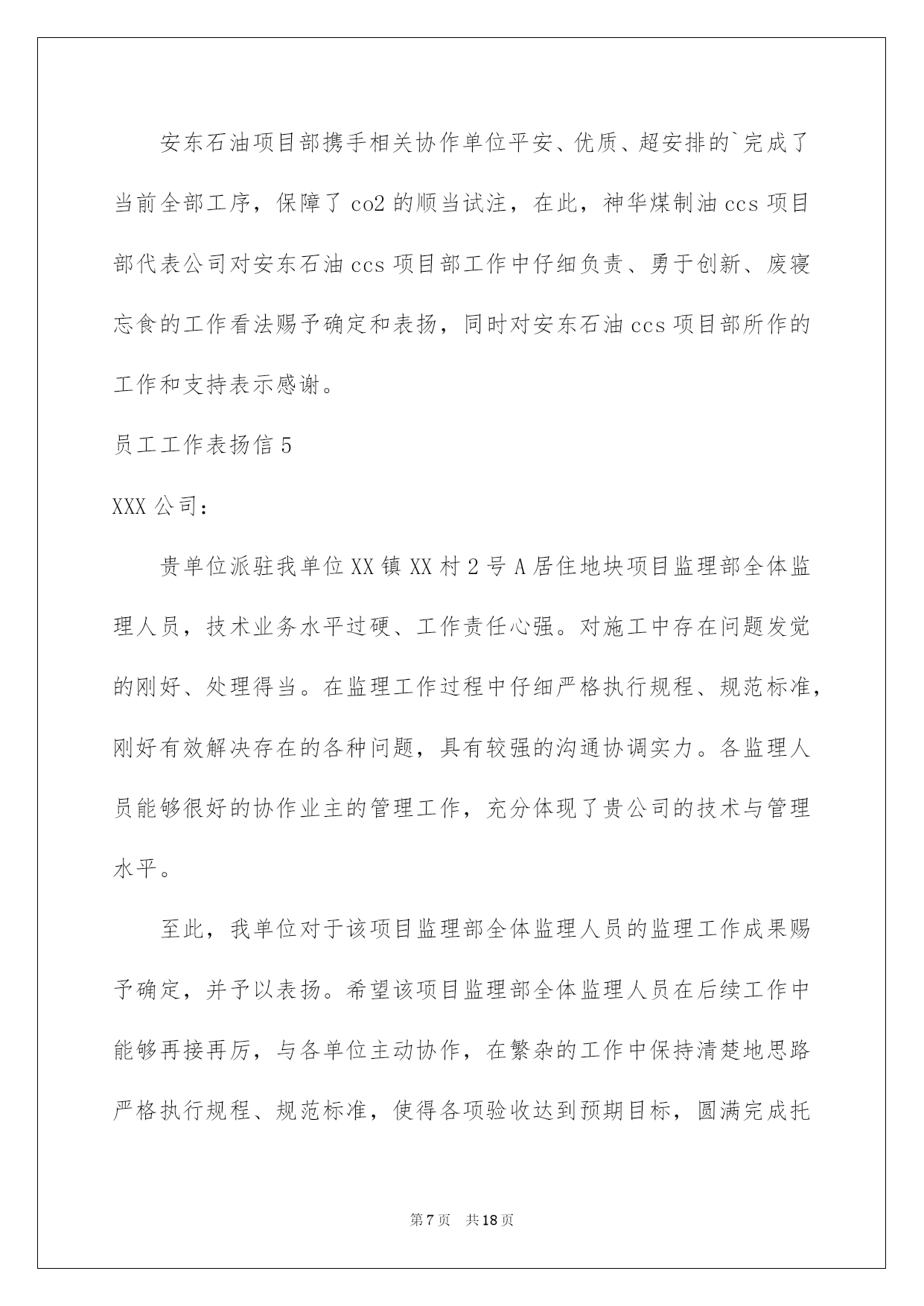 安东石油项目部携手相关协作单位平安、优质、超安排的`完成了当前全部工序，保障了co2的顺当试注，在此，神华煤制油ccs项目部代表公司对安东石油ccs项目部工作中仔细负责、勇于创新、废寝忘食的工作看法赐予确定和表扬，同时对安东石油ccs项目部所作的工作和支持表示感谢。

员工工作表扬信5

XXX公司：

贵单位派驻我单位XX镇XX村2号A居住地块项目监理部全体监理人员，技术业务水平过硬、工作责任心强。对施工中存在问题发觉的刚好、处理得当。在监理工作过程中仔细严格执行规程、规范标准，刚好有效解决存在的各种问题，具有较强的沟通协调实力。各监理人员能够很好的协作业主的管理工作，充分体现了贵公司的技术与管理水平。

至此，我单位对于该项目监理部全体监理人员的监理工作成果赐予确定，并予以表扬。希望该项目监理部全体监理人员在后续工作中能够再接再厉，与各单位主动协作，在繁杂的工作中保持清楚地思路严格执行规程、规范标准，使得各项验收达到预期目标，圆满完成托

第7页 共18页